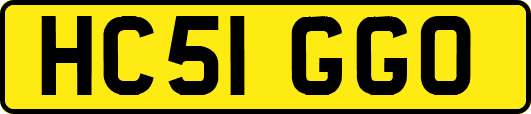 HC51 GGO